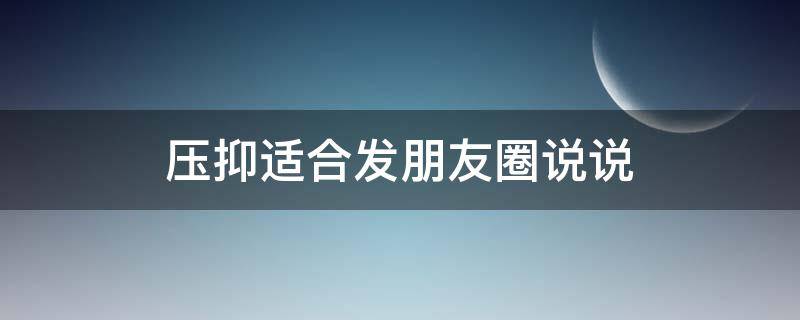 压抑适合发朋友圈说说